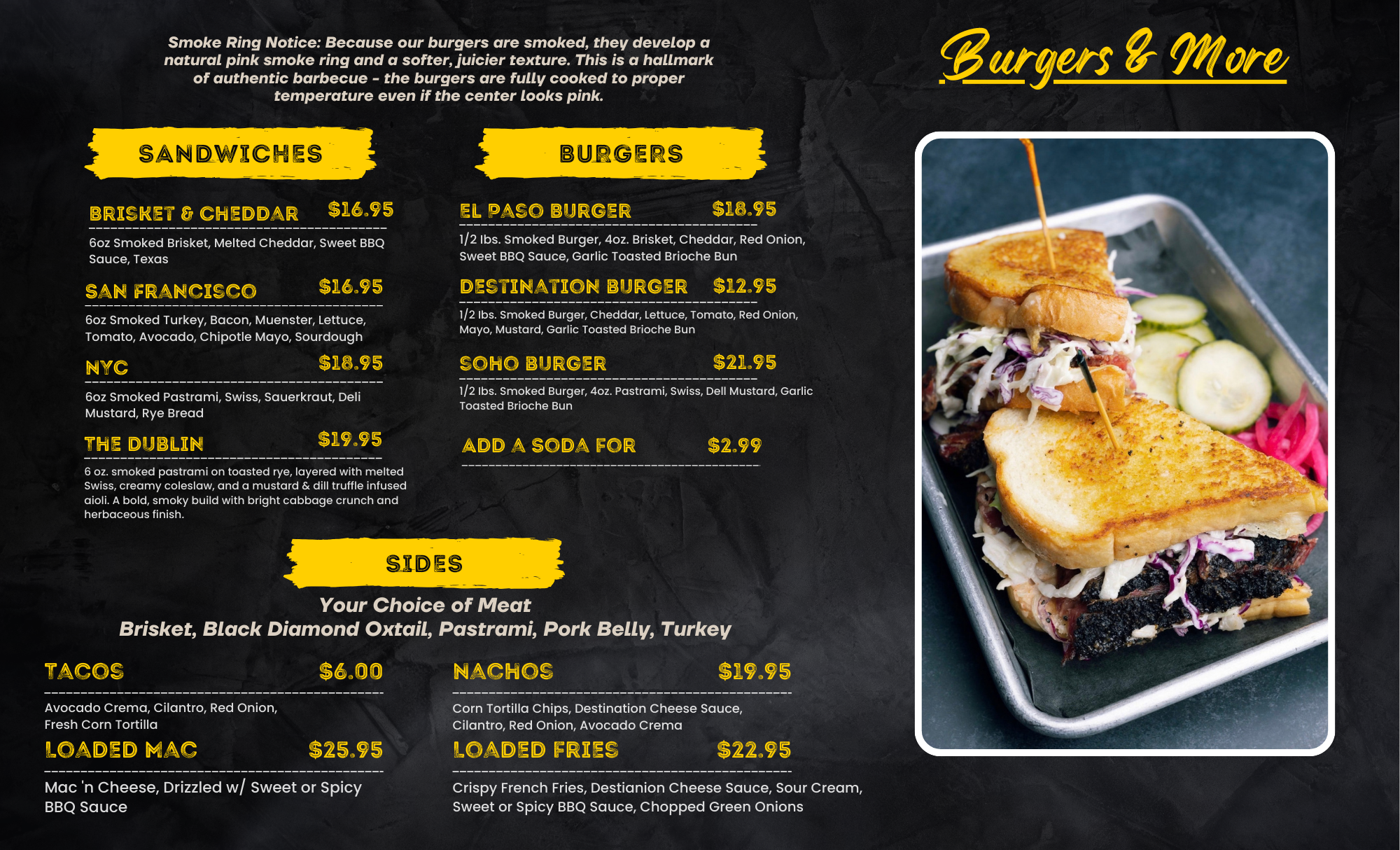 Smoke Ring Notice: Because our burgers are smoked, they develop a natural pink smoke ring and a softer, juicier texture. This is a hallmark of authentic barbecue - the burgers are fully cooked to proper temperature even if the center looks pink.

Burgers & More

SANDWICHES

BRISKET & CHEDDAR $16.95

6oz Smoked Brisket, Melted Cheddar, Sweet BBQ Sauce, Texas

SAN FRANCISCO $16.95

6oz Smoked Turkey, Bacon, Muenster, Lettuce, Tomato, Avocado, Chipotle Mayo, Sourdough

NYC $18.95

6oz Smoked Pastrami, Swiss, Sauerkraut, Deli Mustard, Rye Bread

THE DUBLIN $19.95

6 oz. smoked pastrami on toasted rye, layered with melted Swiss, creamy coleslaw, and a mustard & dill truffle infused aioli. A bold, smoky build with bright cabbage crunch and herbaceous finish.

BURGERS

EL PASO BURGER $18.95

1/2 lbs. Smoked Burger, 4oz. Brisket, Cheddar, Red Onion, Sweet BBQ Sauce, Garlic Toasted Brioche Bun

DESTINATION BURGER $12.95

1/2 lbs. Smoked Burger, Cheddar, Lettuce, Tomato, Red Onion, Mayo, Mustard, Garlic Toasted Brioche Bun

SOHO BURGER $21.95

1/2 lbs. Smoked Burger, 4oz. Pastrami, Swiss, Dell Mustard, Garlic Toasted Brioche Bun

ADD A SODA FOR $2.99

SIDES

Your Choice of Meat
Brisket, Black Diamond Oxtail, Pastrami, Pork Belly, Turkey

TACOS $6.00

Avocado Crema, Cilantro, Red Onion, Fresh Corn Tortilla

LOADED MAC $25.95

Mac 'n Cheese, Drizzled w/ Sweet or Spicy BBQ Sauce

NACHOS $19.95

Corn Tortilla Chips, Destination Cheese Sauce, Cilantro, Red Onion, Avocado Crema

LOADED FRIES $22.95

Crispy French Fries, Destianion Cheese Sauce, Sour Cream, Sweet or Spicy BBQ Sauce, Chopped Green Onions